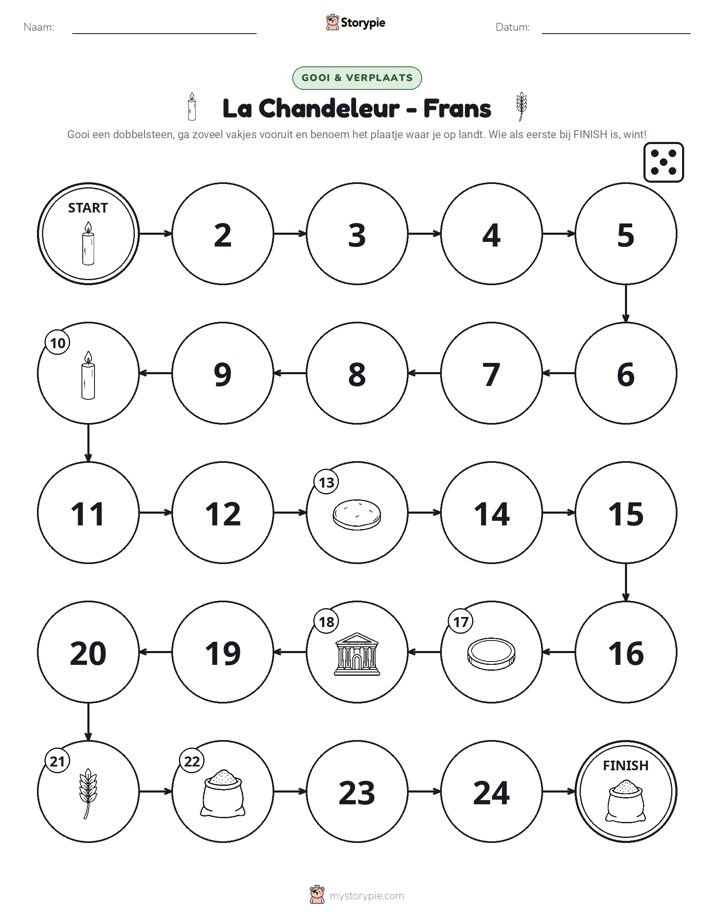 Naam: ____ Storypie Datum: ____

GOOI & VERPLAATS

La Chandeleur - Frans

Gooi een dobbelsteen, ga zoveel vakjes vooruit en benoem het plaatje waar je op landt. Wie als eerste bij FINISH is, wint!

START
2
3
4
5
6
7
8
9
10
11
12
13
14
15
16
17
18
19
20
21
22
23
24
FINISH

mystorypie.com